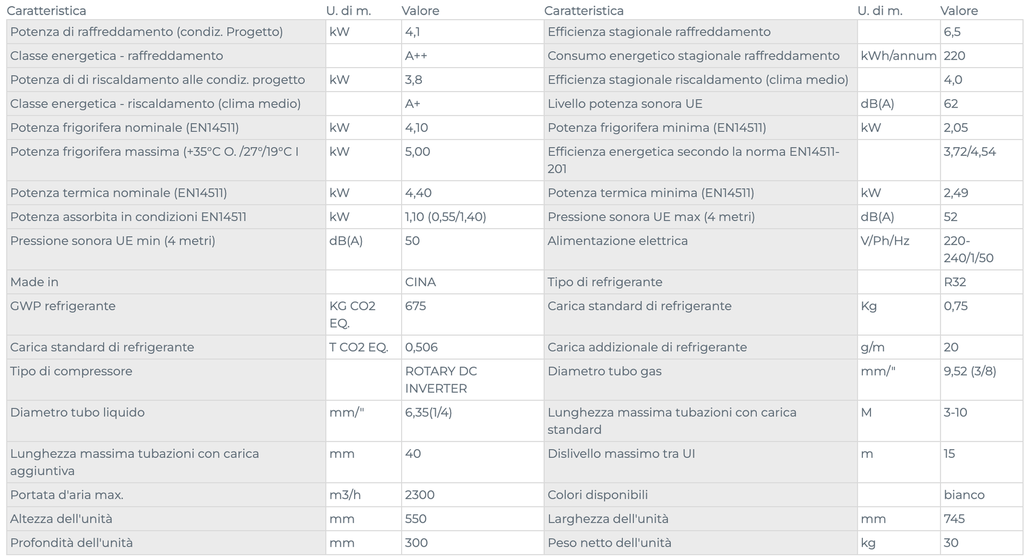 | Caratteristica | U. di m. | Valore | Caratteristica | U. di m. | Valore |
|---|---|---|---|---|---|
| Potenza di raffreddamento (condiz. Progetto) | kW | 4,1 | Efficienza stagionale raffreddamento | | 6,5 |
| Classe energetica - raffreddamento | | A++ | Consumo energetico stagionale raffreddamento | kWh/annum | 220 |
| Potenza di di riscaldamento alle condiz. progetto | kW | 3,8 | Efficienza stagionale riscaldamento (clima medio) | | 4,0 |
| Classe energetica - riscaldamento (clima medio) | | A+ | Livello potenza sonora UE | dB(A) | 62 |
| Potenza frigorifera nominale (EN14511) | kW | 4,10 | Potenza frigorifera minima (EN14511) | kW | 2,05 |
| Potenza frigorifera massima (+35°C O. /27°/19°C I | kW | 5,00 | Efficienza energetica secondo la norma EN14511-201 | | 3,72/4,54 |
| Potenza termica nominale (EN14511) | kW | 4,40 | Potenza termica minima (EN14511) | kW | 2,49 |
| Potenza assorbita in condizioni EN14511 | kW | 1,10 (0,55/1,40) | Pressione sonora UE max (4 metri) | dB(A) | 52 |
| Pressione sonora UE min (4 metri) | dB(A) | 50 | Alimentazione elettrica | V/Ph/Hz | 220-240/1/50 |
| Made in | | CINA | Tipo di refrigerante | | R32 |
| GWP refrigerante | KG CO2 EQ. | 675 | Carica standard di refrigerante | Kg | 0,75 |
| Carica standard di refrigerante | T CO2 EQ. | 0,506 | Carica addizionale di refrigerante | g/m | 20 |
| Tipo di compressore | | ROTARY DC INVERTER | Diametro tubo gas | mm/" | 9,52 (3/8) |
| Diametro tubo liquido | mm/" | 6,35(1/4) | Lunghezza massima tubazioni con carica standard | M | 3-10 |
| Lunghezza massima tubazioni con carica aggiuntiva | mm | 40 | Dislivello massimo tra UI | m | 15 |
| Portata d'aria max. | m3/h | 2300 | Colori disponibili | | bianco |
| Altezza dell'unità | mm | 550 | Larghezza dell'unità | mm | 745 |
| Profondità dell'unità | mm | 300 | Peso netto dell'unità | kg | 30 |